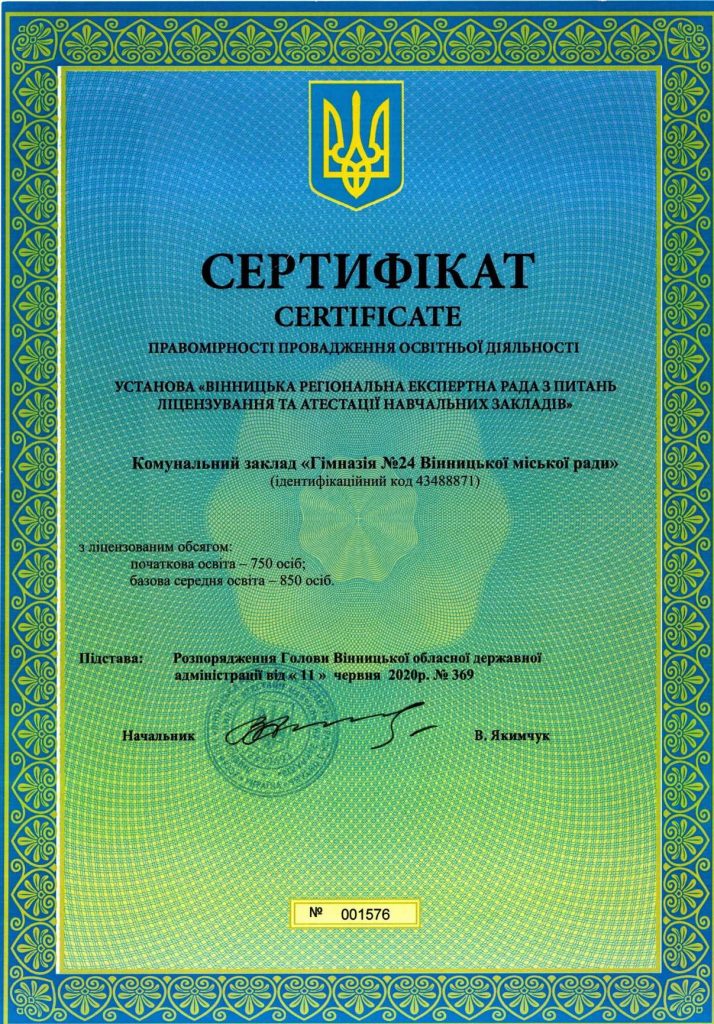 СЕРТИФІКАТ
CERTIFICATE
ПРАВОМІРНОСТІ ПРОВАДЖЕННЯ ОСВІТНЬОЇ ДІЯЛЬНОСТІ

УСТАНОВА «ВІННИЦЬКА РЕГІОНАЛЬНА ЕКСПЕРТНА РАДА З ПИТАНЬ ЛІЦЕНЗУВАННЯ ТА АТЕСТАЦІЇ НАВЧАЛЬНИХ ЗАКЛАДІВ»

Комунальний заклад «Гімназія №24 Вінницької міської ради»
(ідентифікаційний код 43488871)

з ліцензованим обсягом:
початкова освіта – 750 осіб;
базова середня освіта – 850 осіб.

Підстава: Розпорядження Голови Вінницької обласної державної адміністрації від « 11 » червня 2020р. № 369

Начальник В. Якимчук

№ 001576